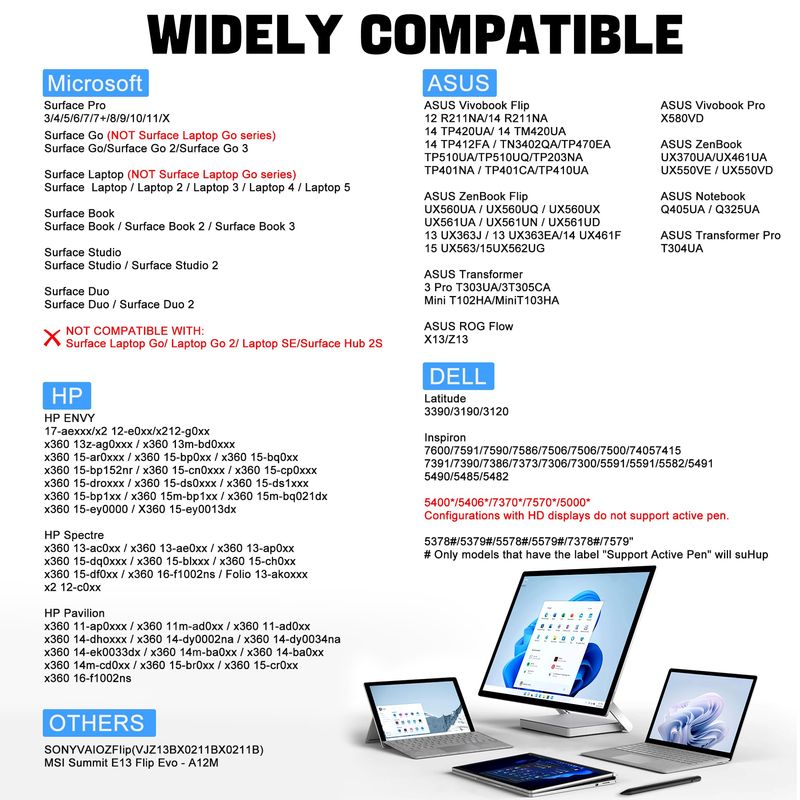 WIDELY COMPATIBLE

Microsoft

Surface Pro
3/4/5/6/7/7+/8/9/10/11/X

Surface Go (NOT Surface Laptop Go series)
Surface Go/Surface Go 2/Surface Go 3

Surface Laptop (NOT Surface Laptop Go series)
Surface Laptop / Laptop 2 / Laptop 3 / Laptop 4 / Laptop 5

Surface Book
Surface Book / Surface Book 2 / Surface Book 3

Surface Studio
Surface Studio / Surface Studio 2

Surface Duo
Surface Duo / Surface Duo 2

NOT COMPATIBLE WITH:
Surface Laptop Go/ Laptop Go 2/ Laptop SE/Surface Hub 2S

HP

HP ENVY
17-aexxx/x2 12-e0xx/x212-g0xx
x360 13z-ag0xxx / x360 13m-bd0xxx
x360 15-ar0xxx / x360 15-bp0xx / x360 15-bq0xx
x360 15-bp152nr / x360 15-cn0xxx / x360 15-cp0xxx
x360 15-droxxx / x360 15-ds0xxx / x360 15-ds1xxx
x360 15-bp1xx / x360 15m-bp1xx / x360 15m-bq021dx
x360 15-ey0000 / X360 15-ey0013dx

HP Spectre
x360 13-ac0xx / x360 13-ae0xx / x360 13-ap0xx
x360 15-dq0xxx / x360 15-blxxx / x360 15-ch0xx
x360 15-df0xx / x360 16-f1002ns / Folio 13-akoxxx
x2 12-c0xx

HP Pavilion
x360 11-ap0xxx / x360 11m-ad0xx / x360 11-ad0xx
x360 14-dhoxxx / x360 14-dy0002na / x360 14-dy0034na
x360 14-ek0033dx / x360 14m-ba0xx / x360 14-ba0xx
x360 14m-cd0xx / x360 15-br0xx / x360 15-cr0xx
x360 16-f1002ns

OTHERS

SONYVAIOZFlip(VJZ13BX0211BX0211B)
MSI Summit E13 Flip Evo - A12M

ASUS

ASUS Vivobook Flip
12 R211NA/14 R211NA
14 TP420UA/ 14 TM420UA
14 TP412FA / TN3402QA/TP470EA
TP510UA/TP510UQ/TP203NA
TP401NA / TP401CA/TP410UA

ASUS ZenBook Flip
UX560UA / UX560UQ / UX560UX
UX561UA / UX561UN / UX561UD
13 UX363J / 13 UX363EA/14 UX461F
15 UX563/15UX562UG

ASUS Transformer
3 Pro T303UA/3T305CA
Mini T102HA/MiniT103HA

ASUS ROG Flow
X13/Z13

ASUS Vivobook Pro
X580VD

ASUS ZenBook
UX370UA/UX461UA
UX550VE / UX550VD

ASUS Notebook
Q405UA / Q325UA

ASUS Transformer Pro
T304UA

DELL

Latitude
3390/3190/3120

Inspiron
7600/7591/7590/7586/7506/7506/7500/74057415
7391/7390/7386/7373/7306/7300/5591/5591/5582/5491
5490/5485/5482

5400*/5406*/7370*/7570*/5000*
Configurations with HD displays do not support active pen.

5378#/5379#/5578#/5579#/7378#/7579"
# Only models that have the label "Support Active Pen" will suHup